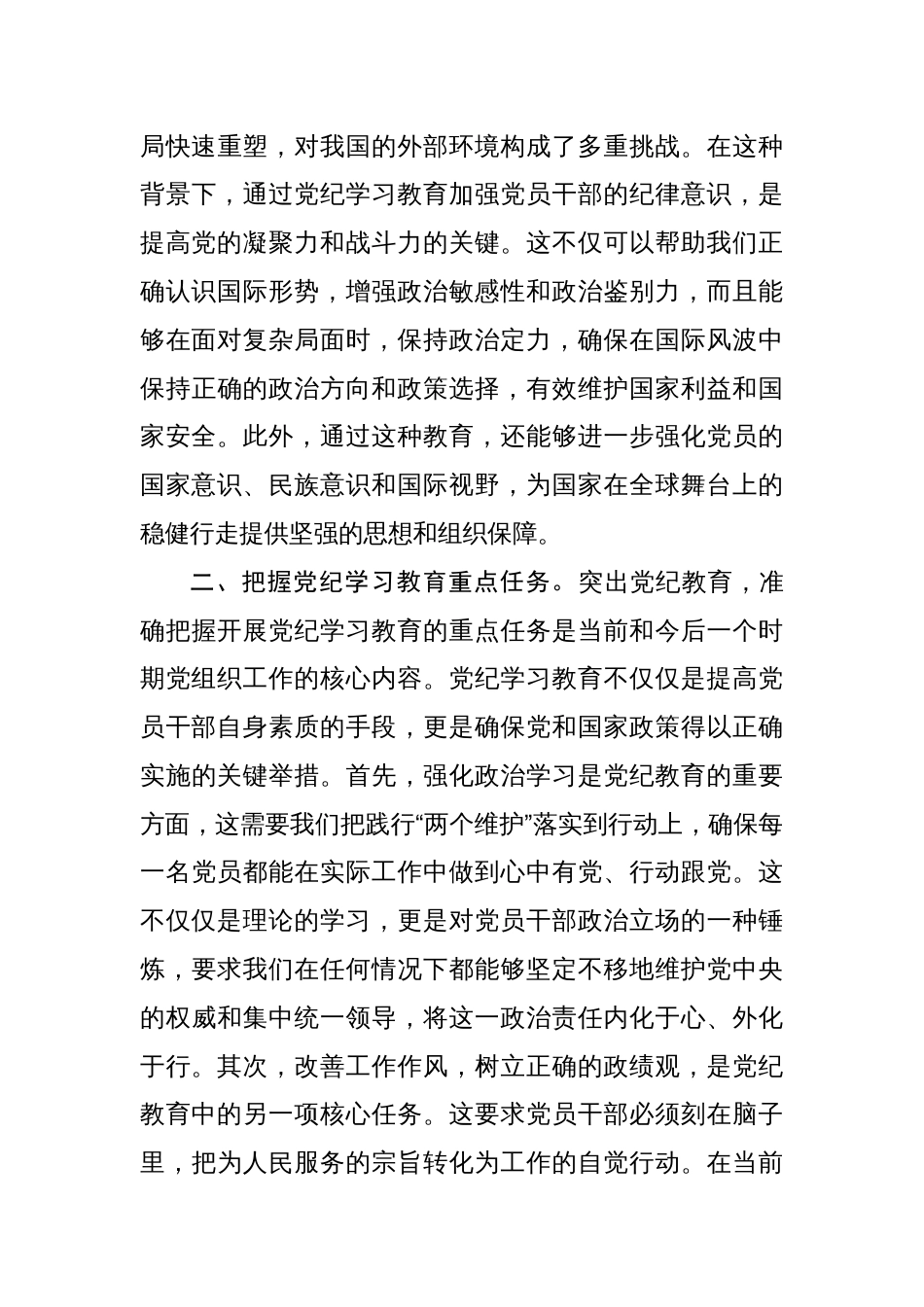 局快速重塑，对我国的外部环境构成了多重挑战。在这种背景下，通过党纪学习教育加强党员干部的纪律意识，是提高党的凝聚力和战斗力的关键。这不仅可以帮助我们正确认识国际形势，增强政治敏感性和政治鉴别力，而且能够在面对复杂局面时，保持政治定力，确保在国际风波中保持正确的政治方向和政策选择，有效维护国家利益和国家安全。此外，通过这种教育，还能够进一步强化党员的国家意识、民族意识和国际视野，为国家在全球舞台上的稳健行走提供坚强的思想和组织保障。

二、把握党纪学习教育重点任务。突出党纪教育，准确把握开展党纪学习教育的重点任务是当前和今后一个时期党组织工作的核心内容。党纪学习教育不仅仅是提高党员干部自身素质的手段，更是确保党和国家政策得以正确实施的关键举措。首先，强化政治学习是党纪教育的重要方面，这需要我们把践行“两个维护”落实到行动上，确保每一名党员都能在实际工作中做到心中有党、行动跟党。这不仅仅是理论的学习，更是对党员干部政治立场的一种锤炼，要求我们在任何情况下都能够坚定不移地维护党中央的权威和集中统一领导，将这一政治责任内化于心、外化于行。其次，改善工作作风，树立正确的政绩观，是党纪教育中的另一项核心任务。这要求党员干部必须刻在脑子里，把为人民服务的宗旨转化为工作的自觉行动。在当前